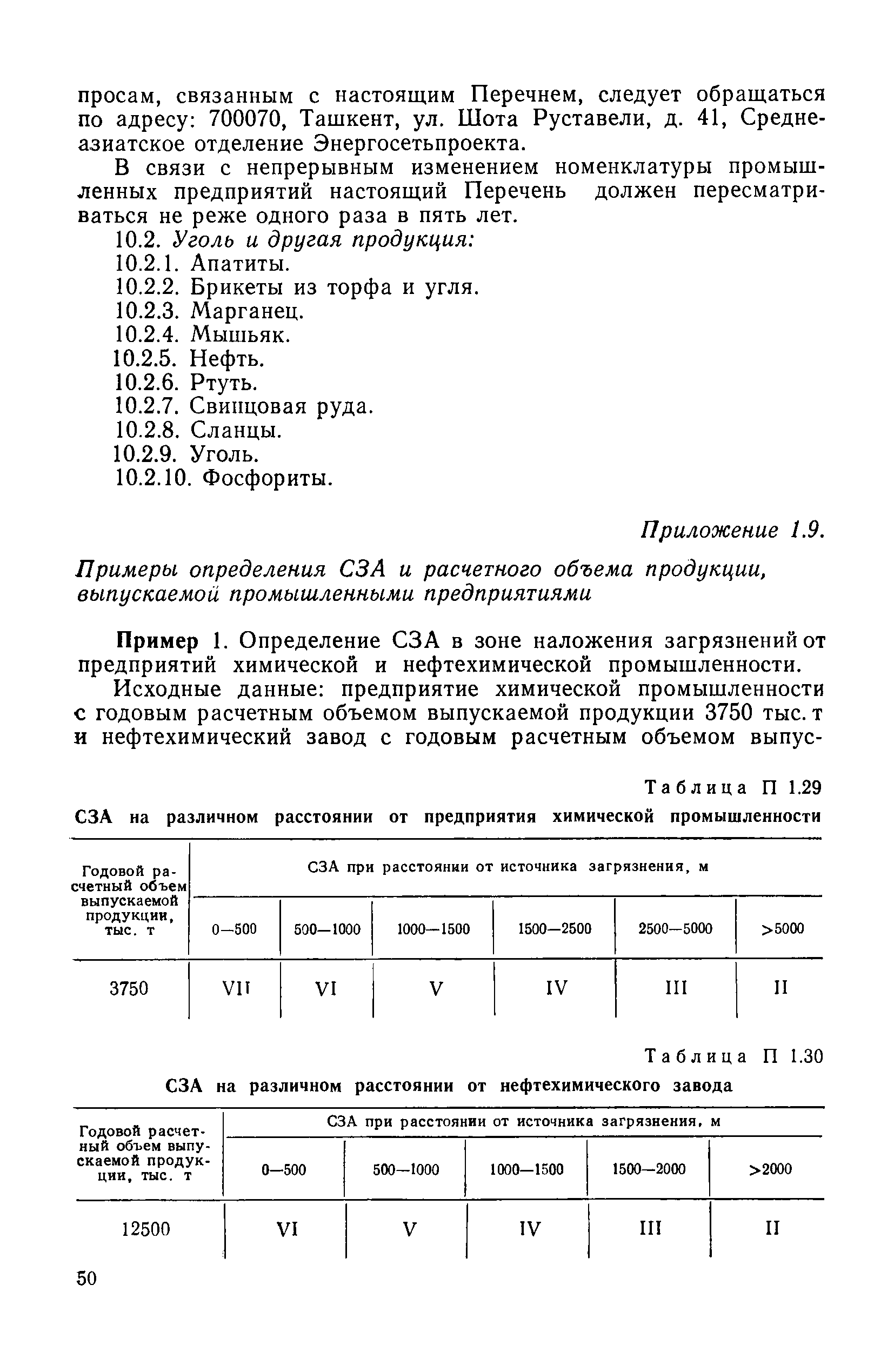 просам, связанным с настоящим Перечнем, следует обращаться по адресу: 700070, Ташкент, ул. Шота Руставели, д. 41, Среднеазиатское отделение Энергосетьпроекта.

В связи с непрерывным изменением номенклатуры промышленных предприятий настоящий Перечень должен пересматриваться не реже одного раза в пять лет.

10.2. Уголь и другая продукция:
10.2.1. Апатиты.
10.2.2. Брикеты из торфа и угля.
10.2.3. Марганец.
10.2.4. Мышьяк.
10.2.5. Нефть.
10.2.6. Ртуть.
10.2.7. Свинцовая руда.
10.2.8. Сланцы.
10.2.9. Уголь.
10.2.10. Фосфориты.

Приложение 1.9.

Примеры определения СЗА и расчетного объема продукции, выпускаемой промышленными предприятиями

Пример 1. Определение СЗА в зоне наложения загрязнений от предприятий химической и нефтехимической промышленности.

Исходные данные: предприятие химической промышленности с годовым расчетным объемом выпускаемой продукции 3750 тыс. т и нефтехимический завод с годовым расчетным объемом выпус-

Таблица П 1.29

СЗА на различном расстоянии от предприятия химической промышленности

| Годовой расчетный объем выпускаемой продукции, тыс. т | СЗА при расстоянии от источника загрязнения, м | | | | | |
|---|---|---|---|---|---|---|
| | 0—500 | 500—1000 | 1000—1500 | 1500—2500 | 2500—5000 | >5000 |
| 3750 | VII | VI | V | IV | III | II |

Таблица П 1.30

СЗА на различном расстоянии от нефтехимического завода

| Годовой расчетный объем выпускаемой продукции, тыс. т | СЗА при расстоянии от источника загрязнения, м | | | | |
|---|---|---|---|---|---|
| | 0—500 | 500—1000 | 1000—1500 | 1500—2000 | >2000 |
| 12500 | VI | V | IV | III | II |

50